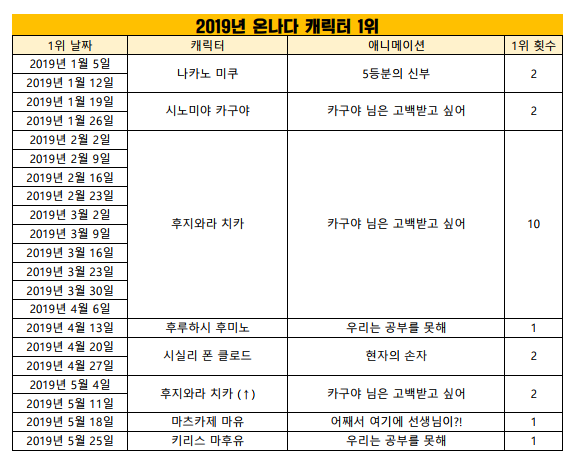 2019년 온나다 캐릭터 1위

| 1위 날짜 | 캐릭터 | 애니메이션 | 1위 횟수 |
|---|---|---|---|
| 2019년 1월 5일 | 나카노 미쿠 | 5등분의 신부 | 2 |
| 2019년 1월 12일 | | | |
| 2019년 1월 19일 | 시노미야 카구야 | 카구야 님은 고백받고 싶어 | 2 |
| 2019년 1월 26일 | | | |
| 2019년 2월 2일 | 후지와라 치카 | 카구야 님은 고백받고 싶어 | 10 |
| 2019년 2월 9일 | | | |
| 2019년 2월 16일 | | | |
| 2019년 2월 23일 | | | |
| 2019년 3월 2일 | | | |
| 2019년 3월 9일 | | | |
| 2019년 3월 16일 | | | |
| 2019년 3월 23일 | | | |
| 2019년 3월 30일 | | | |
| 2019년 4월 6일 | | | |
| 2019년 4월 13일 | 후루하시 후미노 | 우리는 공부를 못해 | 1 |
| 2019년 4월 20일 | 시실리 폰 클로드 | 현자의 손자 | 2 |
| 2019년 4월 27일 | | | |
| 2019년 5월 4일 | 후지와라 치카 (↑) | 카구야 님은 고백받고 싶어 | 2 |
| 2019년 5월 11일 | | | |
| 2019년 5월 18일 | 마츠카제 마유 | 어째서 여기에 선생님이?! | 1 |
| 2019년 5월 25일 | 키리스 마후유 | 우리는 공부를 못해 | 1 |